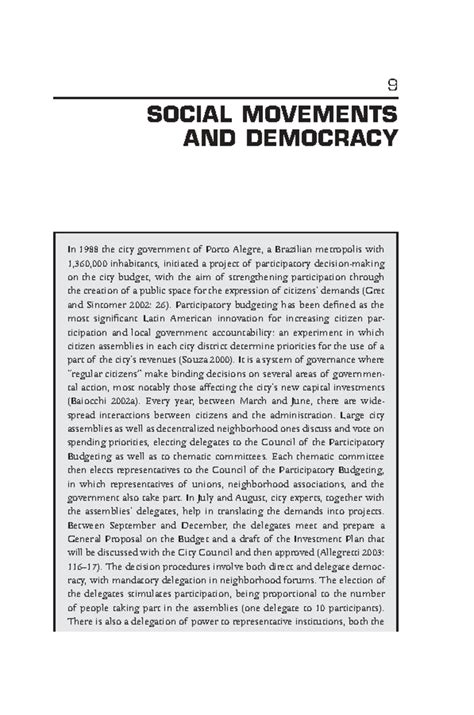 9

SOCIAL MOVEMENTS AND DEMOCRACY

In 1988 the city government of Porto Alegre, a Brazilian metropolis with 1,360,000 inhabitants, initiated a project of participatory decision-making on the city budget, with the aim of strengthening participation through the creation of a public space for the expression of citizens' demands (Gret and Sintomer 2002: 26). Participatory budgeting has been defined as the most significant Latin American innovation for increasing citizen participation and local government accountability: an experiment in which citizen assemblies in each city district determine priorities for the use of a part of the city's revenues (Souza 2000). It is a system of governance where "regular citizens" make binding decisions on several areas of governmental action, most notably those affecting the city's new capital investments (Baiocchi 2002a). Every year, between March and June, there are widespread interactions between citizens and the administration. Large city assemblies as well as decentralized neighborhood ones discuss and vote on spending priorities, electing delegates to the Council of the Participatory Budgeting as well as to thematic committees. Each thematic committee then elects representatives to the Council of the Participatory Budgeting, in which representatives of unions, neighborhood associations, and the government also take part. In July and August, city experts, together with the assemblies' delegates, help in translating the demands into projects. Between September and December, the delegates meet and prepare a General Proposal on the Budget and a draft of the Investment Plan that will be discussed with the City Council and then approved (Allegretti 2003: 116–17). The decision procedures involve both direct and delegate democracy, with mandatory delegation in neighborhood forums. The election of the delegates stimulates participation, being proportional to the number of people taking part in the assemblies (one delegate to 10 participants). There is also a delegation of power to representative institutions, both the